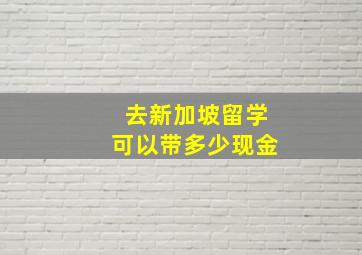 去新加坡留学
可以带多少现金